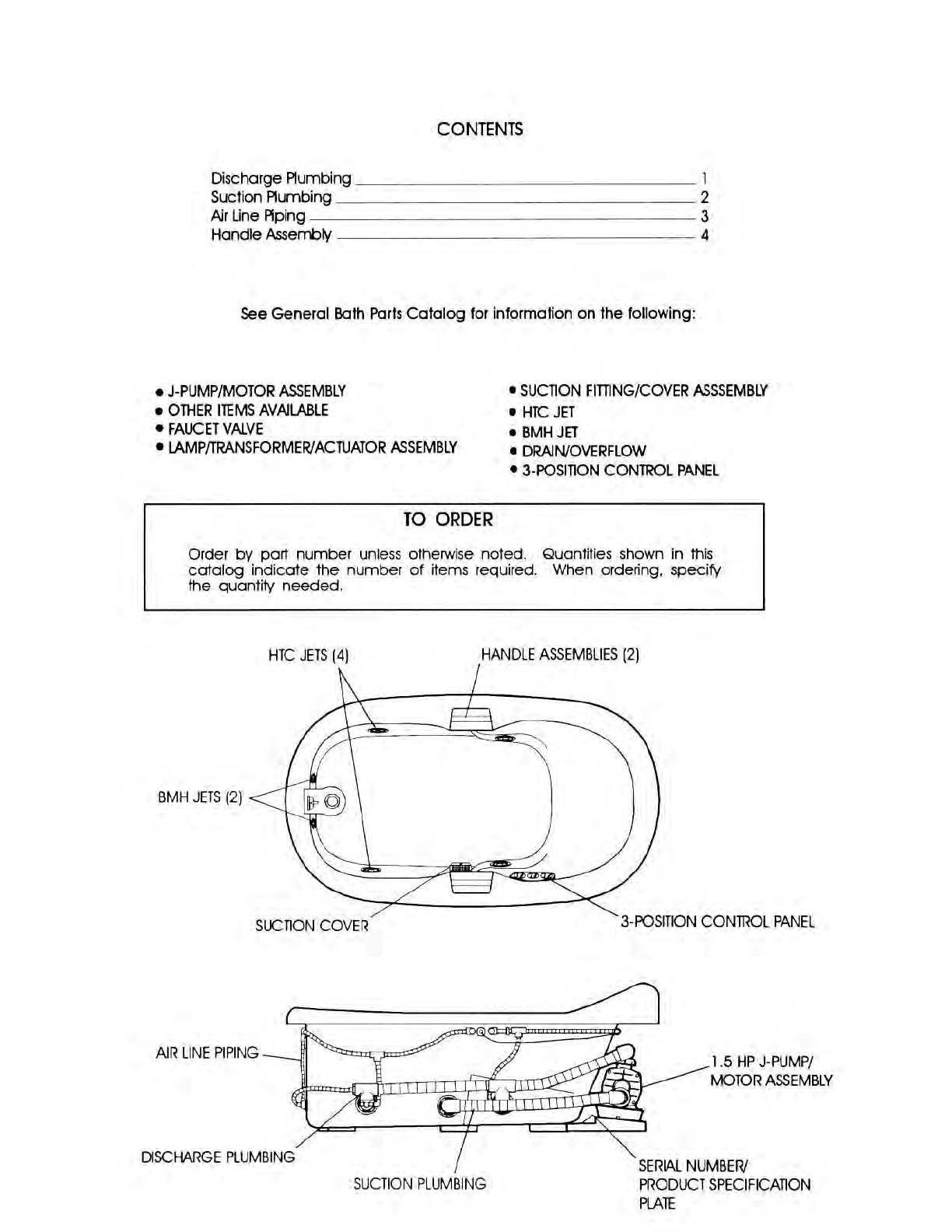 CONTENTS

Discharge Plumbing 1
Suction Plumbing 2
Air Line Piping 3
Handle Assembly 4

See General Bath Parts Catalog for information on the following:

• J-PUMP/MOTOR ASSEMBLY
• OTHER ITEMS AVAILABLE
• FAUCET VALVE
• LAMP/TRANSFORMER/ACTUATOR ASSEMBLY

• SUCTION FITTING/COVER ASSSEMBLY
• HTC JET
• BMH JET
• DRAIN/OVERFLOW
• 3-POSITION CONTROL PANEL

TO ORDER

Order by part number unless otherwise noted. Quantities shown in this catalog indicate the number of items required. When ordering, specify the quantity needed.

HTC JETS (4)
HANDLE ASSEMBLIES (2)
BMH JETS (2)
SUCTION COVER
3-POSITION CONTROL PANEL

AIR LINE PIPING
1.5 HP J-PUMP/ MOTOR ASSEMBLY
DISCHARGE PLUMBING
SUCTION PLUMBING
SERIAL NUMBER/ PRODUCT SPECIFICATION PLATE